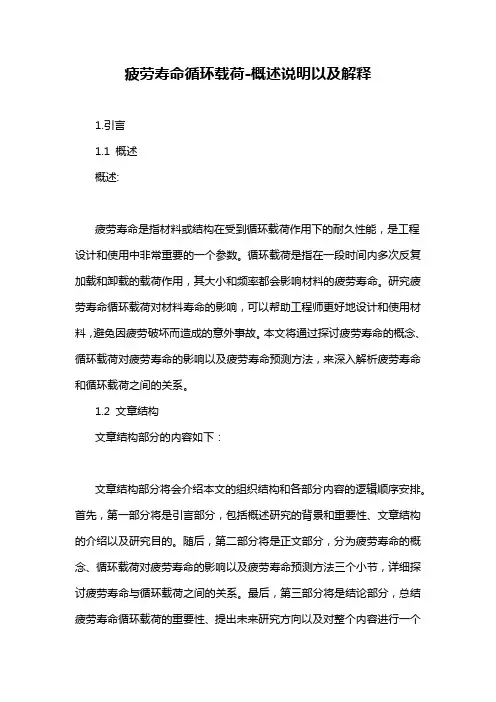 疲劳寿命循环载荷-概述说明以及解释

1.引言

1.1 概述

概述:

疲劳寿命是指材料或结构在受到循环载荷作用下的耐久性能，是工程设计和使用中非常重要的一个参数。循环载荷是指在一段时间内多次反复加载和卸载的载荷作用，其大小和频率都会影响材料的疲劳寿命。研究疲劳寿命循环载荷对材料寿命的影响，可以帮助工程师更好地设计和使用材料，避免因疲劳破坏而造成的意外事故。本文将通过探讨疲劳寿命的概念、循环载荷对疲劳寿命的影响以及疲劳寿命预测方法，来深入解析疲劳寿命和循环载荷之间的关系。

1.2 文章结构

文章结构部分的内容如下：

文章结构部分将会介绍本文的组织结构和各部分内容的逻辑顺序安排。首先，第一部分将是引言部分，包括概述研究的背景和重要性、文章结构的介绍以及研究目的。随后，第二部分将是正文部分，分为疲劳寿命的概念、循环载荷对疲劳寿命的影响以及疲劳寿命预测方法三个小节，详细探讨疲劳寿命与循环载荷之间的关系。最后，第三部分将是结论部分，总结疲劳寿命循环载荷的重要性、提出未来研究方向以及对整个内容进行一个